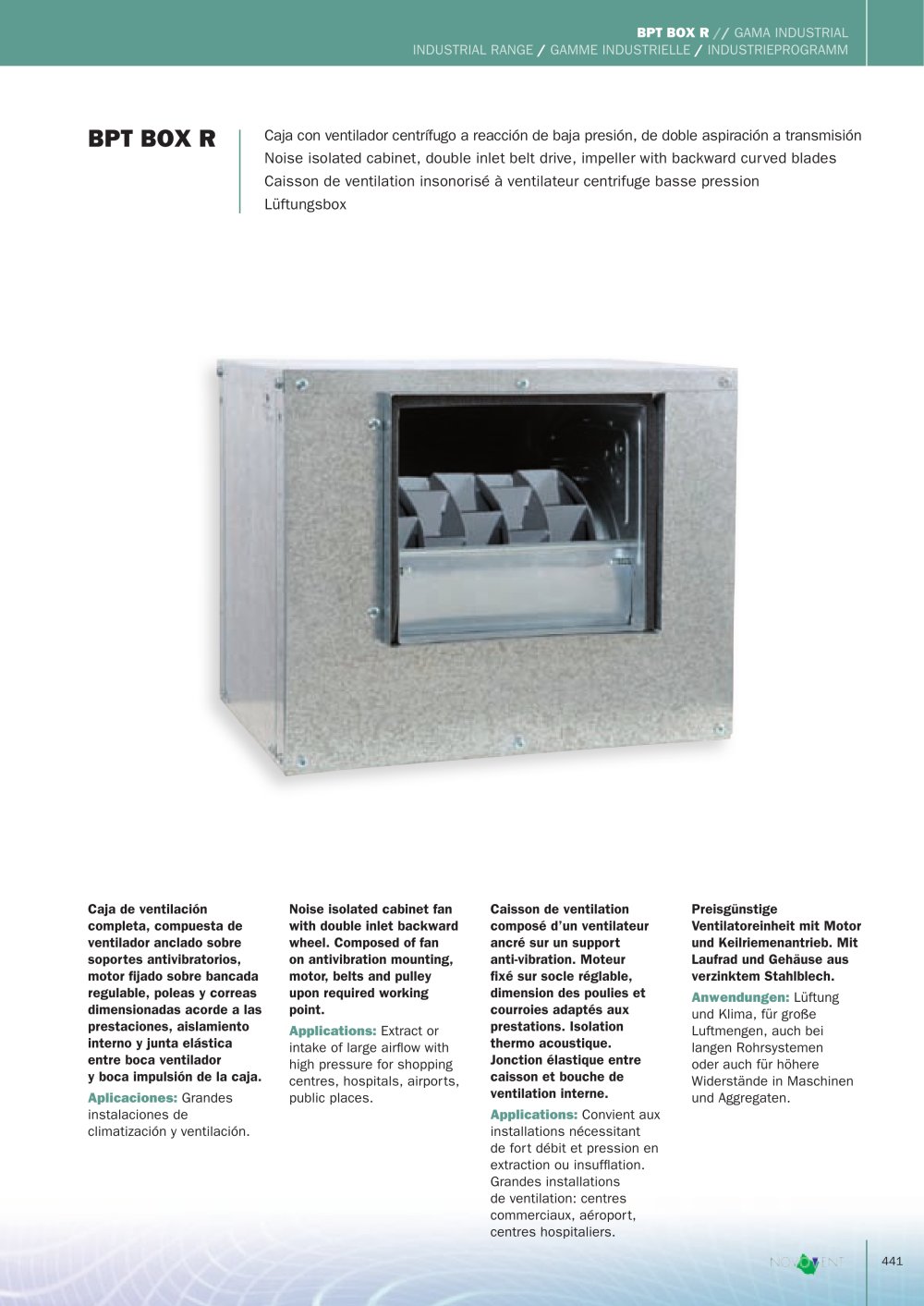 BPT BOX R // GAMA INDUSTRIAL
INDUSTRIAL RANGE / GAMME INDUSTRIELLE / INDUSTRIEPROGRAMM

BPT BOX R

Caja con ventilador centrífugo a reacción de baja presión, de doble aspiración a transmisión
Noise isolated cabinet, double inlet belt drive, impeller with backward curved blades
Caisson de ventilation insonorisé à ventilateur centrifuge basse pression
Lüftungsbox

Caja de ventilación completa, compuesta de ventilador anclado sobre soportes antivibratorios, motor fijado sobre bancada regulable, poleas y correas dimensionadas acorde a las prestaciones, aislamiento interno y junta elástica entre boca ventilador y boca impulsión de la caja.

Aplicaciones: Grandes instalaciones de climatización y ventilación.

Noise isolated cabinet fan with double inlet backward wheel. Composed of fan on antivibration mounting, motor, belts and pulley upon required working point.

Applications: Extract or intake of large airflow with high pressure for shopping centres, hospitals, airports, public places.

Caisson de ventilation composé d'un ventilateur ancré sur un support anti-vibration. Moteur fixé sur socle réglable, dimension des poulies et courroies adaptés aux prestations. Isolation thermo acoustique. Jonction élastique entre caisson et bouche de ventilation interne.

Applications: Convient aux installations nécessitant de fort débit et pression en extraction ou insufflation. Grandes installations de ventilation: centres commerciaux, aéroport, centres hospitaliers.

Preisgünstige Ventilatoreinheit mit Motor und Keilriemenantrieb. Mit Laufrad und Gehäuse aus verzinktem Stahlblech.

Anwendungen: Lüftung und Klima, für große Luftmengen, auch bei langen Rohrsystemen oder auch für höhere Widerstände in Maschinen und Aggregaten.

NOVOVENT

441